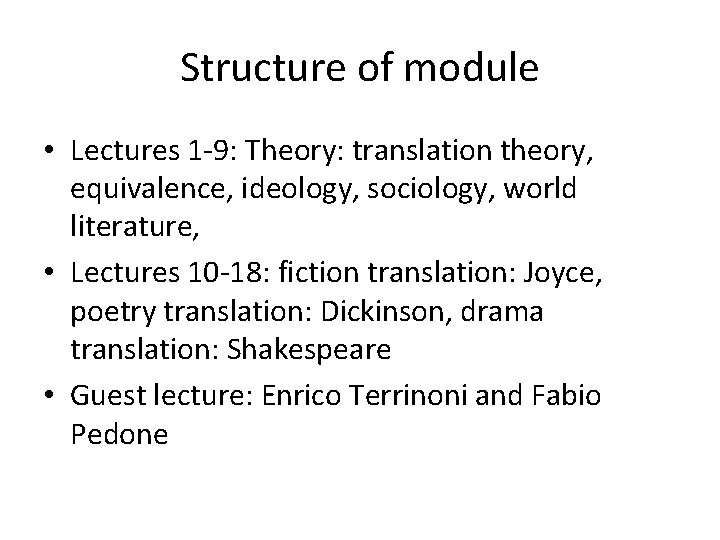 Structure of module

• Lectures 1-9: Theory: translation theory, equivalence, ideology, sociology, world literature,
• Lectures 10-18: fiction translation: Joyce, poetry translation: Dickinson, drama translation: Shakespeare
• Guest lecture: Enrico Terrinoni and Fabio Pedone